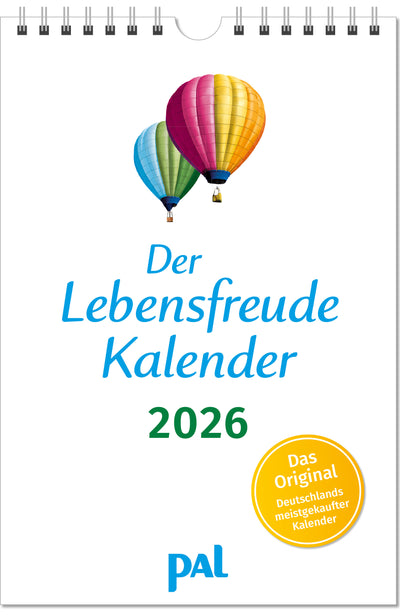 Der Lebensfreude Kalender

2026

Das Original
Deutschlands meistgekaufter Kalender

pal